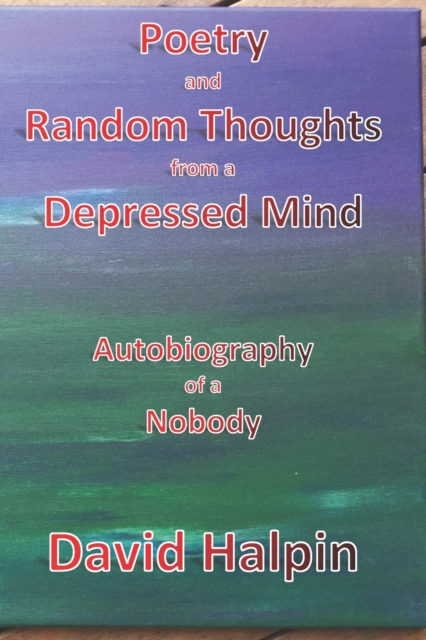 Poetry
and
Random Thoughts
from a
Depressed Mind

Autobiography
of a
Nobody

David Halpin